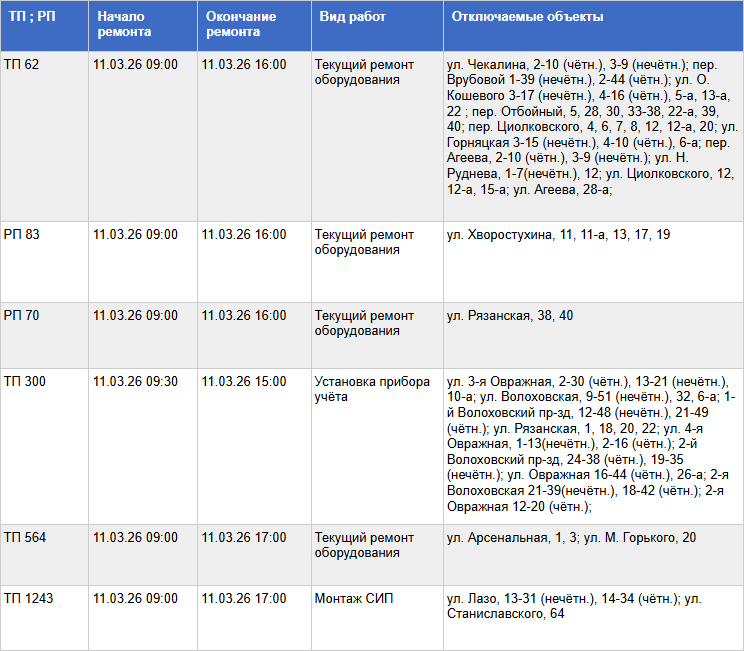 | ТП ; РП | Начало ремонта | Окончание ремонта | Вид работ | Отключаемые объекты |
|---|---|---|---|---|
| ТП 62 | 11.03.26 09:00 | 11.03.26 16:00 | Текущий ремонт оборудования | ул. Чекалина, 2-10 (чётн.), 3-9 (нечётн.); пер. Врубовой 1-39 (нечётн.), 2-44 (чётн.); ул. О. Кошевого 3-17 (нечётн.), 4-16 (чётн.), 5-а, 13-а, 22 ; пер. Отбойный, 5, 28, 30, 33-38, 22-а, 39, 40; пер. Циолковского, 4, 6, 7, 8, 12, 12-а, 20; ул. Горняцкая 3-15 (нечётн.), 4-10 (чётн.), 6-а; пер. Агеева, 2-10 (чётн.), 3-9 (нечётн.); ул. Н. Руднева, 1-7(нечётн.), 12; ул. Циолковского, 12, 12-а, 15-а; ул. Агеева, 28-а; |
| РП 83 | 11.03.26 09:00 | 11.03.26 16:00 | Текущий ремонт оборудования | ул. Хворостухина, 11, 11-а, 13, 17, 19 |
| РП 70 | 11.03.26 09:00 | 11.03.26 16:00 | Текущий ремонт оборудования | ул. Рязанская, 38, 40 |
| ТП 300 | 11.03.26 09:30 | 11.03.26 15:00 | Установка прибора учёта | ул. 3-я Овражная, 2-30 (чётн.), 13-21 (нечётн.), 10-а; ул. Волоховская, 9-51 (нечётн.), 32, 6-а; 1-й Волоховский пр-зд, 12-48 (нечётн.), 21-49 (чётн.); ул. Рязанская, 1, 18, 20, 22; ул. 4-я Овражная, 1-13(нечётн.), 2-16 (чётн.); 2-й Волоховский пр-зд, 24-38 (чётн.), 19-35 (нечётн.); ул. Овражная 16-44 (чётн.), 26-а; 2-я Волоховская 21-39(нечётн.), 18-42 (чётн.); 2-я Овражная 12-20 (чётн.); |
| ТП 564 | 11.03.26 09:00 | 11.03.26 17:00 | Текущий ремонт оборудования | ул. Арсенальная, 1, 3; ул. М. Горького, 20 |
| ТП 1243 | 11.03.26 09:00 | 11.03.26 17:00 | Монтаж СИП | ул. Лазо, 13-31 (нечётн.), 14-34 (чётн.); ул. Станиславского, 64 |